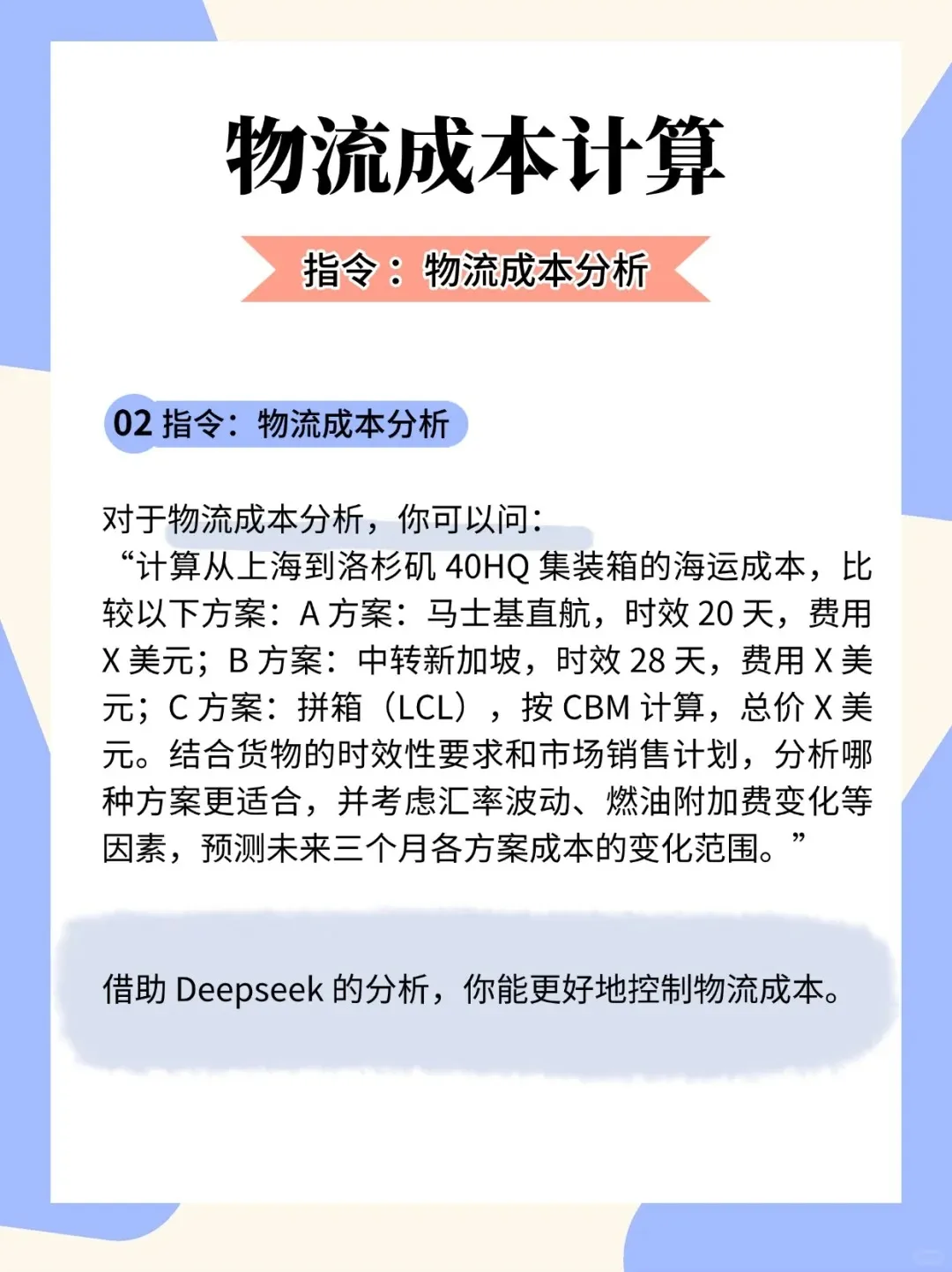 物流成本计算

指令：物流成本分析

02 指令：物流成本分析

对于物流成本分析，你可以问：
“计算从上海到洛杉矶 40HQ 集装箱的海运成本，比较以下方案：A 方案：马士基直航，时效 20 天，费用 X 美元；B 方案：中转新加坡，时效 28 天，费用 X 美元；C 方案：拼箱（LCL），按 CBM 计算，总价 X 美元。结合货物的时效性要求和市场销售计划，分析哪种方案更适合，并考虑汇率波动、燃油附加费变化等因素，预测未来三个月各方案成本的变化范围。”

借助 Deepseek 的分析，你能更好地控制物流成本。